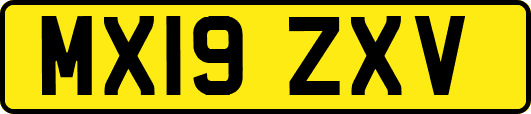 MX19 ZXV